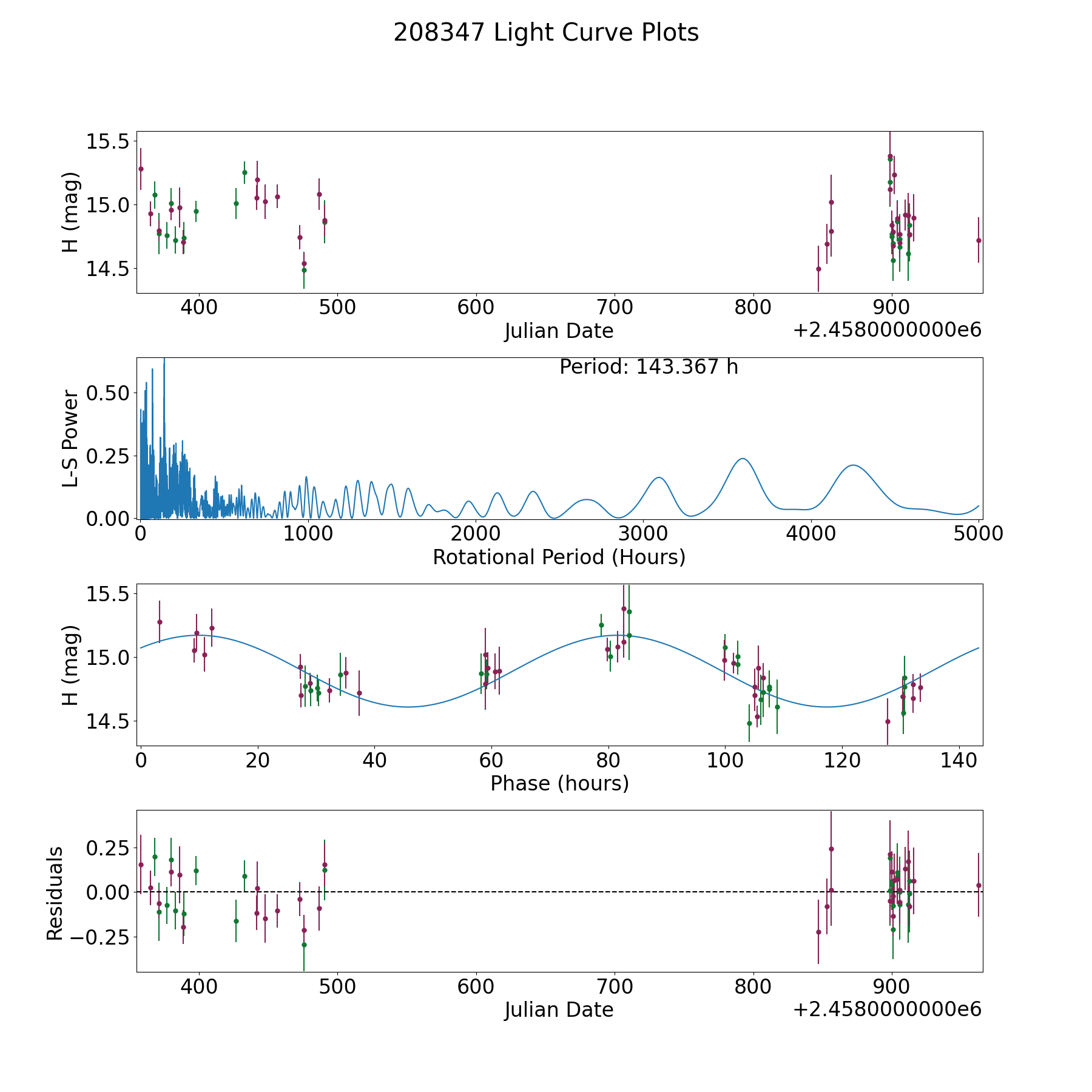 208347 Light Curve Plots

H (mag)

15.5
15.0
14.5

400 500 600 700 800 900
Julian Date
+2.4580000000e6

Period: 143.367 h

L-S Power

0.50
0.25
0.00

0 1000 2000 3000 4000 5000
Rotational Period (Hours)

H (mag)

15.5
15.0
14.5

0 20 40 60 80 100 120 140
Phase (hours)

Residuals

0.25
0.00
−0.25

400 500 600 700 800 900
Julian Date
+2.4580000000e6